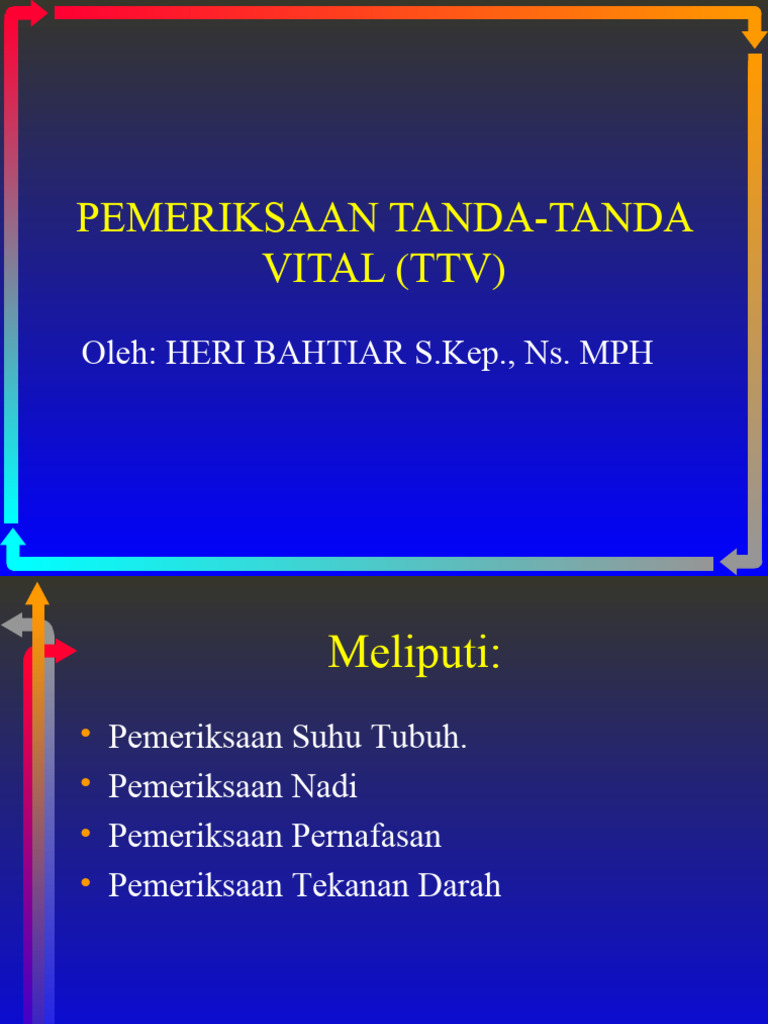 PEMERIKSAAN TANDA-TANDA VITAL (TTV)

Oleh: HERI BAHTIAR S.Kep., Ns. MPH

Meliputi:

• Pemeriksaan Suhu Tubuh.
• Pemeriksaan Nadi
• Pemeriksaan Pernafasan
• Pemeriksaan Tekanan Darah